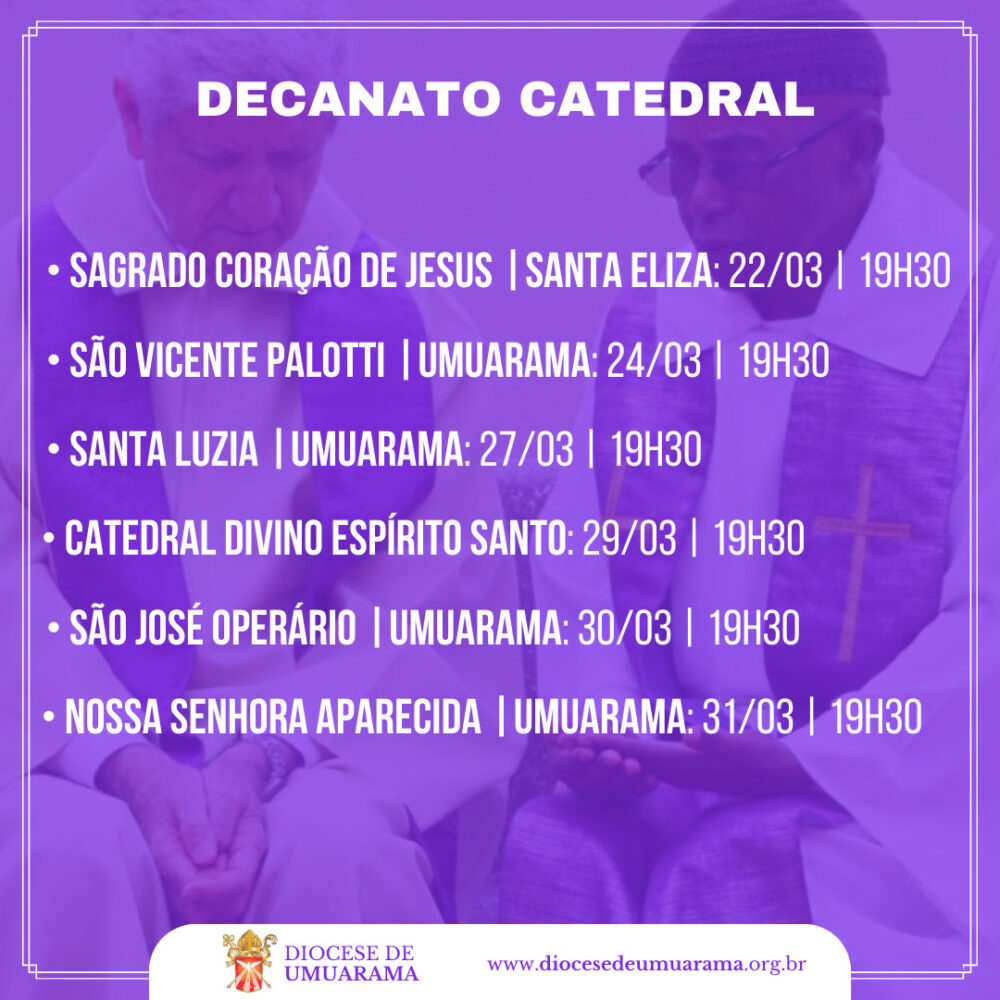 DECANATO CATEDRAL

• SAGRADO CORAÇÃO DE JESUS | SANTA ELIZA: 22/03 | 19H30

• SÃO VICENTE PALOTTI | UMUARAMA: 24/03 | 19H30

• SANTA LUZIA | UMUARAMA: 27/03 | 19H30

• CATEDRAL DIVINO ESPÍRITO SANTO: 29/03 | 19H30

• SÃO JOSÉ OPERÁRIO | UMUARAMA: 30/03 | 19H30

• NOSSA SENHORA APARECIDA | UMUARAMA: 31/03 | 19H30

DIOCESE DE
UMUARAMA

www.diocesedeumuarama.org.br